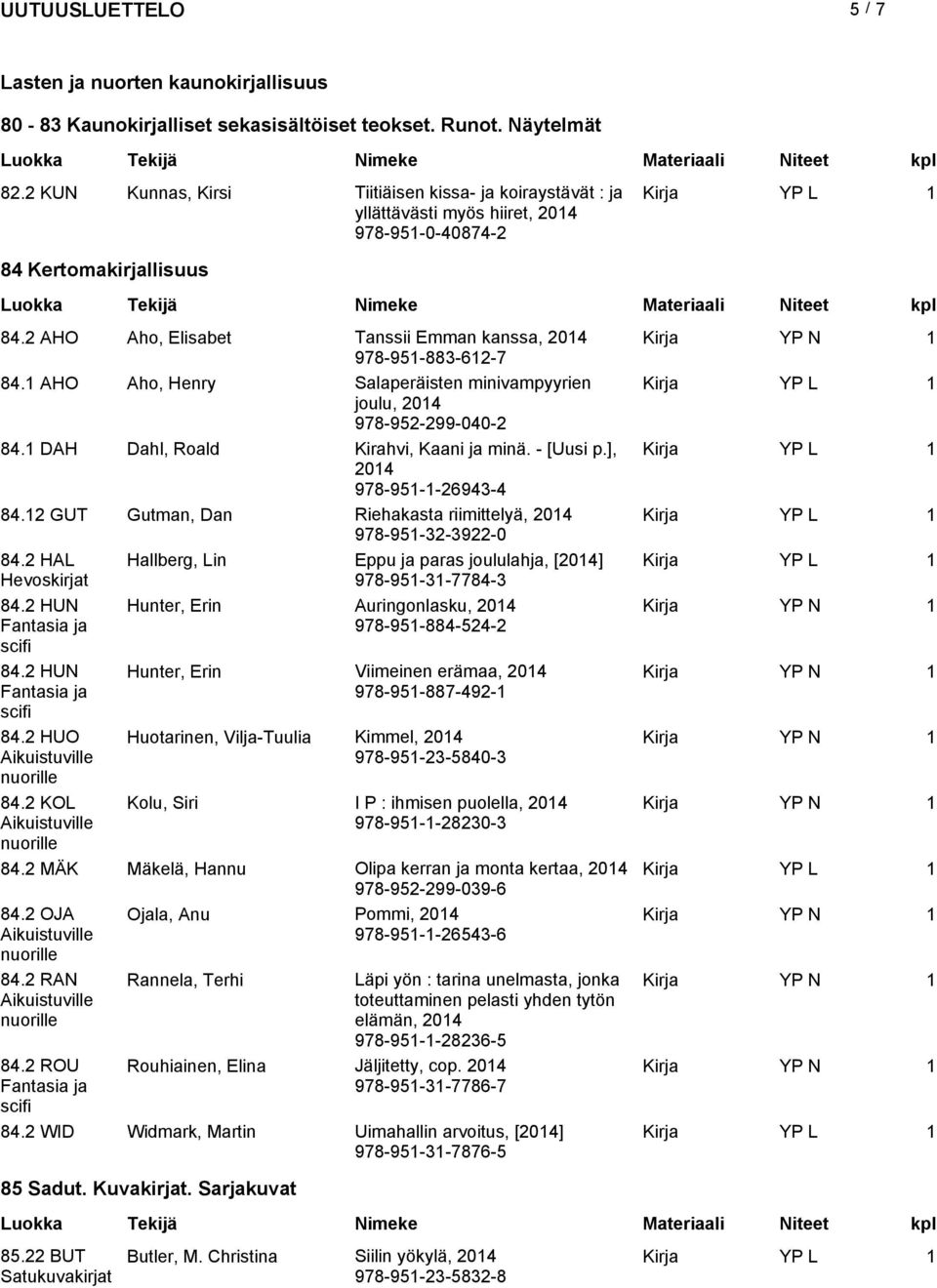 UUTUUSLUETTELO 5 / 7

Lasten ja nuorten kaunokirjallisuus

80 - 83 Kaunokirjalliset sekasisältöiset teokset. Runot. Näytelmät

| Luokka | Tekijä | Nimeke | Materiaali | Niteet | kpl |
|---|---|---|---|---|---|
| 82.2 KUN | Kunnas, Kirsi | Tiitiäisen kissa- ja koiraystävät : ja yllättävästi myös hiiret, 2014 978-951-0-40874-2 | Kirja | YP L | 1 |

84 Kertomakirjallisuus

| Luokka | Tekijä | Nimeke | Materiaali | Niteet | kpl |
|---|---|---|---|---|---|
| 84.2 AHO | Aho, Elisabet | Tanssii Emman kanssa, 2014 978-951-883-612-7 | Kirja | YP N | 1 |
| 84.1 AHO | Aho, Henry | Salaperäisten minivampyyrien joulu, 2014 978-952-299-040-2 | Kirja | YP L | 1 |
| 84.1 DAH | Dahl, Roald | Kirahvi, Kaani ja minä. - [Uusi p.], 2014 978-951-1-26943-4 | Kirja | YP L | 1 |
| 84.12 GUT | Gutman, Dan | Riehakasta riimittelyä, 2014 978-951-32-3922-0 | Kirja | YP L | 1 |
| 84.2 HAL Hevoskirjat | Hallberg, Lin | Eppu ja paras joululahja, [2014] 978-951-31-7784-3 | Kirja | YP L | 1 |
| 84.2 HUN Fantasia ja scifi | Hunter, Erin | Auringonlasku, 2014 978-951-884-524-2 | Kirja | YP N | 1 |
| 84.2 HUN Fantasia ja scifi | Hunter, Erin | Viimeinen erämaa, 2014 978-951-887-492-1 | Kirja | YP N | 1 |
| 84.2 HUO Aikuistuville nuorille | Huotarinen, Vilja-Tuulia | Kimmel, 2014 978-951-23-5840-3 | Kirja | YP N | 1 |
| 84.2 KOL Aikuistuville nuorille | Kolu, Siri | I P : ihmisen puolella, 2014 978-951-1-28230-3 | Kirja | YP N | 1 |
| 84.2 MÄK | Mäkelä, Hannu | Olipa kerran ja monta kertaa, 2014 978-952-299-039-6 | Kirja | YP L | 1 |
| 84.2 OJA Aikuistuville nuorille | Ojala, Anu | Pommi, 2014 978-951-1-26543-6 | Kirja | YP N | 1 |
| 84.2 RAN Aikuistuville nuorille | Rannela, Terhi | Läpi yön : tarina unelmasta, jonka toteuttaminen pelasti yhden tytön elämän, 2014 978-951-1-28236-5 | Kirja | YP N | 1 |
| 84.2 ROU Fantasia ja scifi | Rouhiainen, Elina | Jäljitetty, cop. 2014 978-951-31-7786-7 | Kirja | YP N | 1 |
| 84.2 WID | Widmark, Martin | Uimahallin arvoitus, [2014] 978-951-31-7876-5 | Kirja | YP L | 1 |

85 Sadut. Kuvakirjat. Sarjakuvat

| Luokka | Tekijä | Nimeke | Materiaali | Niteet | kpl |
|---|---|---|---|---|---|
| 85.22 BUT Satukuvakirjat | Butler, M. Christina | Siilin yökylä, 2014 978-951-23-5832-8 | Kirja | YP L | 1 |